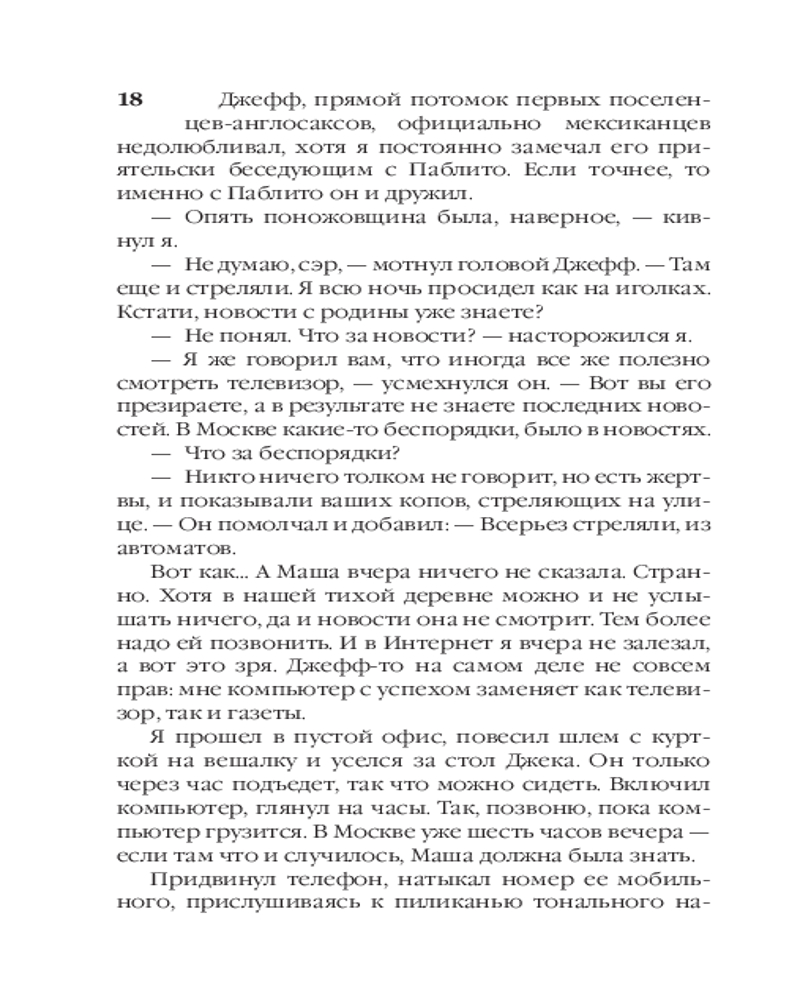 18

Джефф, прямой потомок первых поселенцев-англосаксов, официально мексиканцев недолюбливал, хотя я постоянно замечал его приятельски беседующим с Паблито. Если точнее, то именно с Паблито он и дружил.

— Опять поножовщина была, наверное, — кивнул я.

— Не думаю, сэр, — мотнул головой Джефф. — Там еще и стреляли. Я всю ночь просидел как на иголках. Кстати, новости с родины уже знаете?

— Не понял. Что за новости? — насторожился я.

— Я же говорил вам, что иногда все же полезно смотреть телевизор, — усмехнулся он. — Вот вы его презираете, а в результате не знаете последних новостей. В Москве какие-то беспорядки, было в новостях.

— Что за беспорядки?

— Никто ничего толком не говорит, но есть жертвы, и показывали ваших копов, стреляющих на улице. — Он помолчал и добавил: — Всерьез стреляли, из автоматов.

Вот как... А Маша вчера ничего не сказала. Странно. Хотя в нашей тихой деревне можно и не услышать ничего, да и новости она не смотрит. Тем более надо ей позвонить. И в Интернет я вчера не залезал, а вот это зря. Джефф-то на самом деле не совсем прав: мне компьютер с успехом заменяет как телевизор, так и газеты.

Я прошел в пустой офис, повесил шлем с курткой на вешалку и уселся за стол Джека. Он только через час подъедет, так что можно сидеть. Включил компьютер, глянул на часы. Так, позвоню, пока компьютер грузится. В Москве уже шесть часов вечера — если там что и случилось, Маша должна была знать.

Придвинул телефон, натыкал номер ее мобильного, прислушиваясь к пиликанью тонального на-